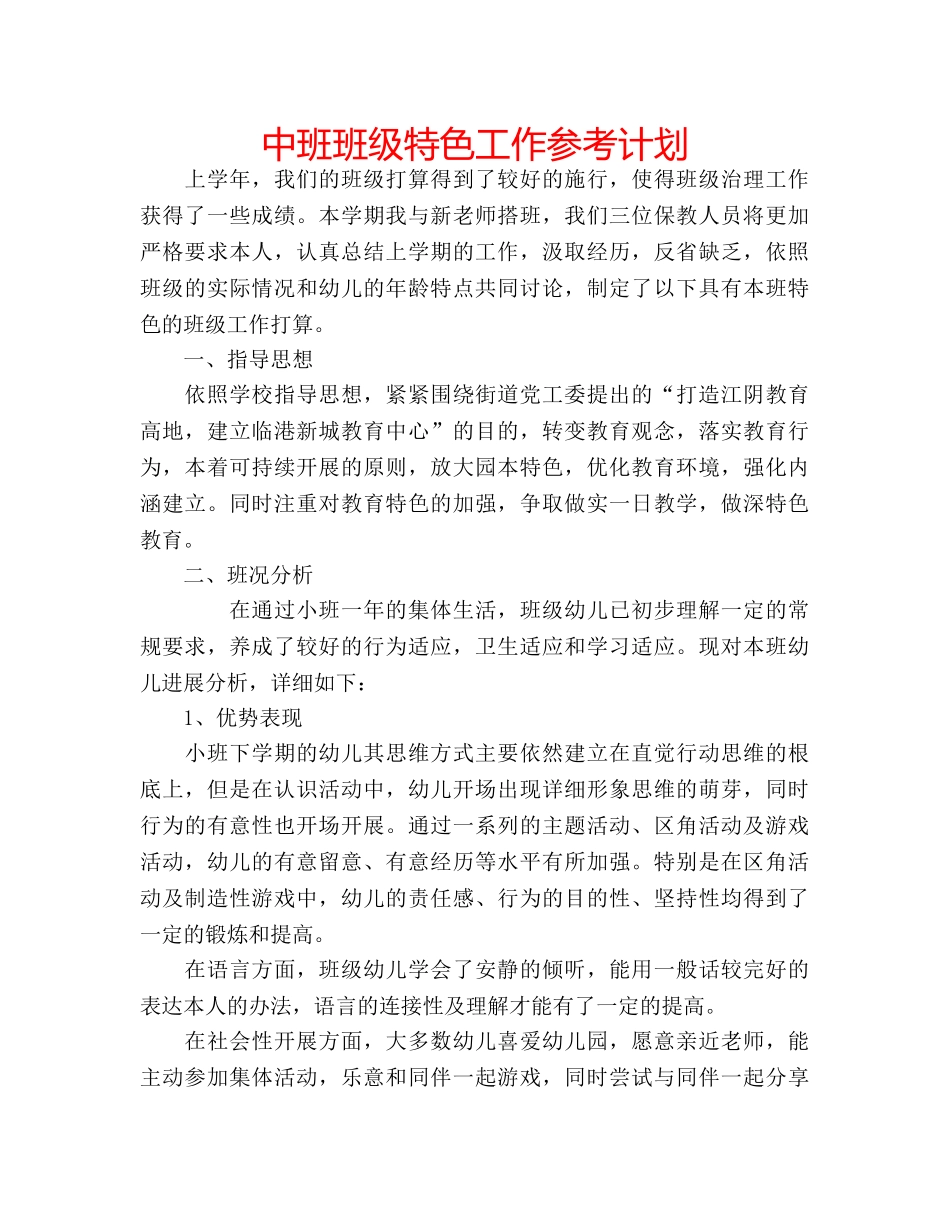 中班班级特色工作参考计划

上学年，我们的班级打算得到了较好的施行，使得班级治理工作获得了一些成绩。本学期我与新老师搭班，我们三位保教人员将更加严格要求本人，认真总结上学期的工作，汲取经历，反省缺乏，依照班级的实际情况和幼儿的年龄特点共同讨论，制定了以下具有本班特色的班级工作打算。

一、指导思想

依照学校指导思想，紧紧围绕街道党工委提出的“打造江阴教育高地，建立临港新城教育中心”的目的，转变教育观念，落实教育行为，本着可持续开展的原则，放大园本特色，优化教育环境，强化内涵建立。同时注重对教育特色的加强，争取做实一日教学，做深特色教育。

二、班况分析

在通过小班一年的集体生活，班级幼儿已初步理解一定的常规要求，养成了较好的行为适应，卫生适应和学习适应。现对本班幼儿进展分析，详细如下：

1、优势表现

小班下学期的幼儿其思维方式主要依然建立在直觉行动思维的根底上，但是在认识活动中，幼儿开场出现详细形象思维的萌芽，同时行为的有意性也开场开展。通过一系列的主题活动、区角活动及游戏活动，幼儿的有意留意、有意经历等水平有所加强。特别是在区角活动及制造性游戏中，幼儿的责任感、行为的目的性、坚持性均得到了一定的锻炼和提高。

在语言方面，班级幼儿学会了安静的倾听，能用一般话较完好的表达本人的办法，语言的连接性及理解才能有了一定的提高。

在社会性开展方面，大多数幼儿喜爱幼儿园，愿意亲近老师，能主动参加集体活动，乐意和同伴一起游戏，同时尝试与同伴一起分享